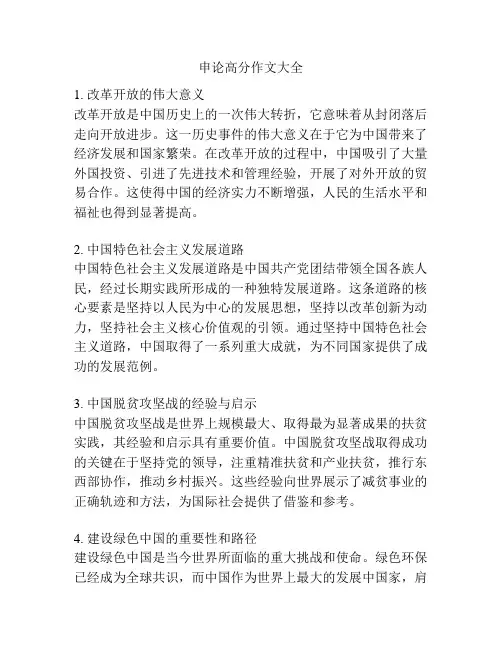 申论高分作文大全

1. 改革开放的伟大意义
改革开放是中国历史上的一次伟大转折，它意味着从封闭落后走向开放进步。这一历史事件的伟大意义在于它为中国带来了经济发展和国家繁荣。在改革开放的过程中，中国吸引了大量外国投资、引进了先进技术和管理经验，开展了对外开放的贸易合作。这使得中国的经济实力不断增强，人民的生活水平和福祉也得到显著提高。

2. 中国特色社会主义发展道路
中国特色社会主义发展道路是中国共产党团结带领全国各族人民，经过长期实践所形成的一种独特发展道路。这条道路的核心要素是坚持以人民为中心的发展思想，坚持以改革创新为动力，坚持社会主义核心价值观的引领。通过坚持中国特色社会主义道路，中国取得了一系列重大成就，为不同国家提供了成功的发展范例。

3. 中国脱贫攻坚战的经验与启示
中国脱贫攻坚战是世界上规模最大、取得最为显著成果的扶贫实践，其经验和启示具有重要价值。中国脱贫攻坚战取得成功的关键在于坚持党的领导，注重精准扶贫和产业扶贫，推行东西部协作，推动乡村振兴。这些经验向世界展示了减贫事业的正确轨迹和方法，为国际社会提供了借鉴和参考。

4. 建设绿色中国的重要性和路径
建设绿色中国是当今世界所面临的重大挑战和使命。绿色环保已经成为全球共识，而中国作为世界上最大的发展中国家，肩